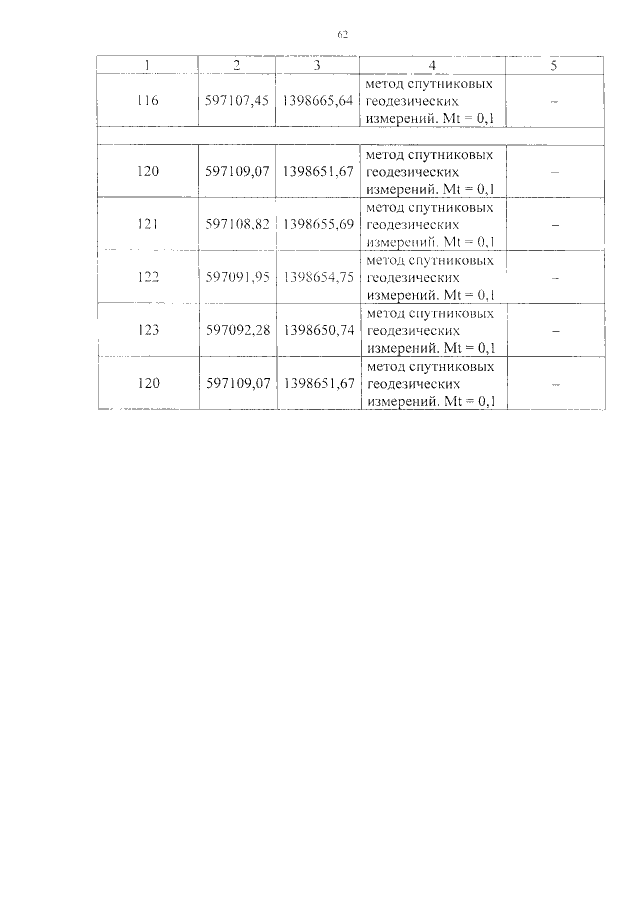 62

| 1 | 2 | 3 | 4 | 5 |
|---|---|---|---|---|
| 116 | 597107,45 | 1398665,64 | метод спутниковых геодезических измерений. Mt = 0,1 | – |
| | | | | |
| 120 | 597109,07 | 1398651,67 | метод спутниковых геодезических измерений. Mt = 0,1 | – |
| 121 | 597108,82 | 1398655,69 | метод спутниковых геодезических измерений. Mt = 0,1 | – |
| 122 | 597091,95 | 1398654,75 | метод спутниковых геодезических измерений. Mt = 0,1 | – |
| 123 | 597092,28 | 1398650,74 | метод спутниковых геодезических измерений. Mt = 0,1 | – |
| 120 | 597109,07 | 1398651,67 | метод спутниковых геодезических измерений. Mt = 0,1 | – |